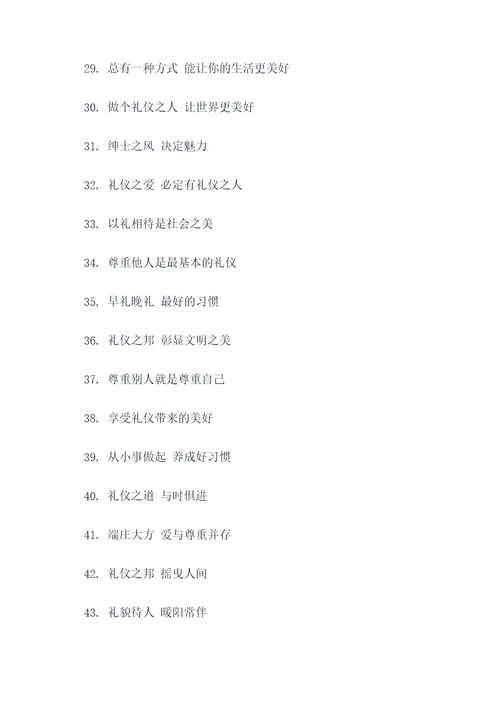 29. 总有一种方式 能让你的生活更美好

30. 做个礼仪之人 让世界更美好

31. 绅士之风 决定魅力

32. 礼仪之爱 必定有礼仪之人

33. 以礼相待是社会之美

34. 尊重他人是最基本的礼仪

35. 早礼晚礼 最好的习惯

36. 礼仪之邦 彰显文明之美

37. 尊重别人就是尊重自己

38. 享受礼仪带来的美好

39. 从小事做起 养成好习惯

40. 礼仪之道 与时俱进

41. 端庄大方 爱与尊重并存

42. 礼仪之邦 摇曳人间

43. 礼貌待人 暖阳常伴